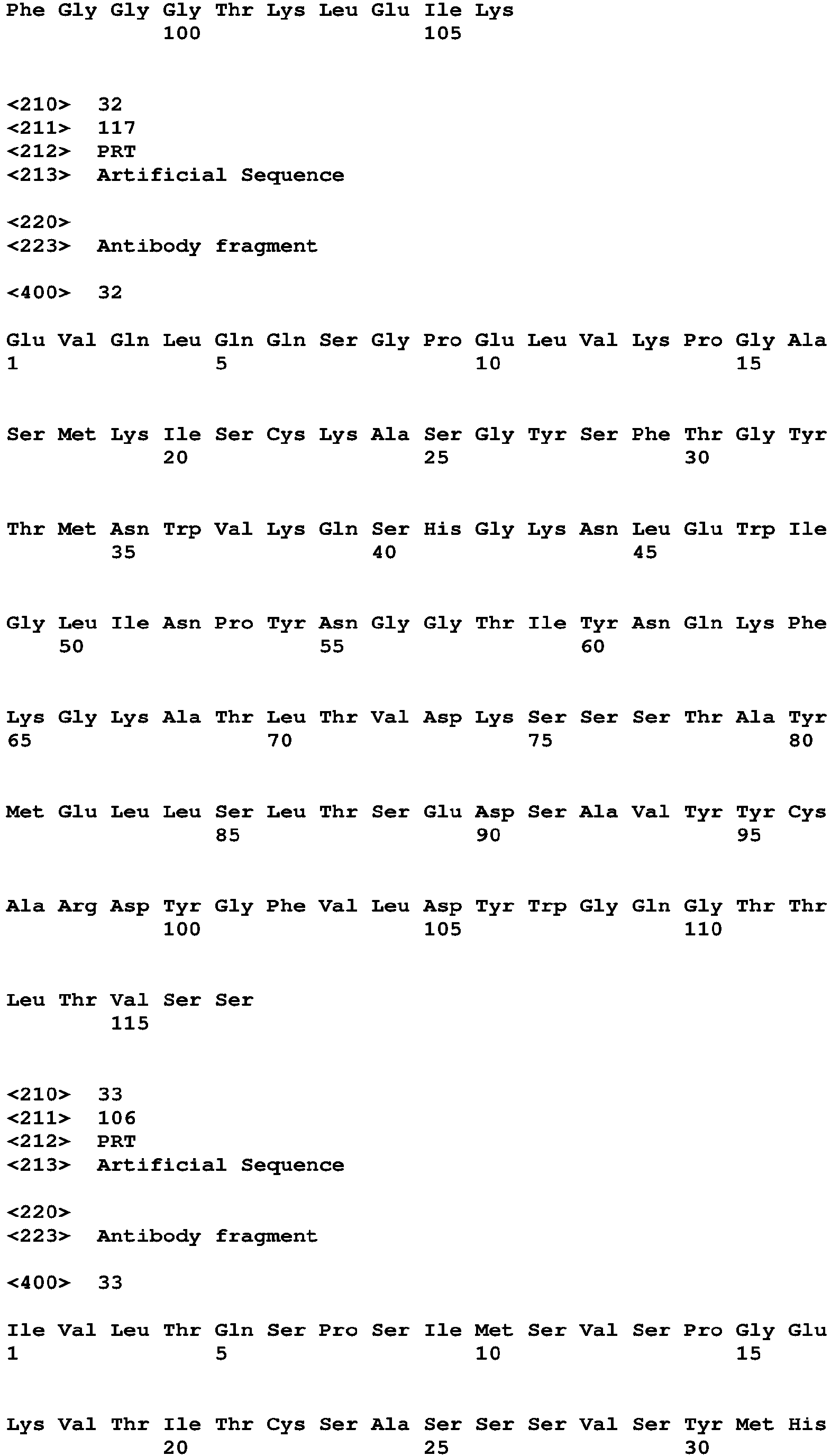 Phe Gly Gly Gly Thr Lys Leu Glu Ile Lys
100 105

<210> 32
<211> 117
<212> PRT
<213> Artificial Sequence

<220>
<223> Antibody fragment

<400> 32

Glu Val Gln Leu Gln Gln Ser Gly Pro Glu Leu Val Lys Pro Gly Ala
1 5 10 15

Ser Met Lys Ile Ser Cys Lys Ala Ser Gly Tyr Ser Phe Thr Gly Tyr
20 25 30

Thr Met Asn Trp Val Lys Gln Ser His Gly Lys Asn Leu Glu Trp Ile
35 40 45

Gly Leu Ile Asn Pro Tyr Asn Gly Gly Thr Ile Tyr Asn Gln Lys Phe
50 55 60

Lys Gly Lys Ala Thr Leu Thr Val Asp Lys Ser Ser Ser Thr Ala Tyr
65 70 75 80

Met Glu Leu Leu Ser Leu Thr Ser Glu Asp Ser Ala Val Tyr Tyr Cys
85 90 95

Ala Arg Asp Tyr Gly Phe Val Leu Asp Tyr Trp Gly Gln Gly Thr Thr
100 105 110

Leu Thr Val Ser Ser
115

<210> 33
<211> 106
<212> PRT
<213> Artificial Sequence

<220>
<223> Antibody fragment

<400> 33

Ile Val Leu Thr Gln Ser Pro Ser Ile Met Ser Val Ser Pro Gly Glu
1 5 10 15

Lys Val Thr Ile Thr Cys Ser Ala Ser Ser Ser Val Ser Tyr Met His
20 25 30